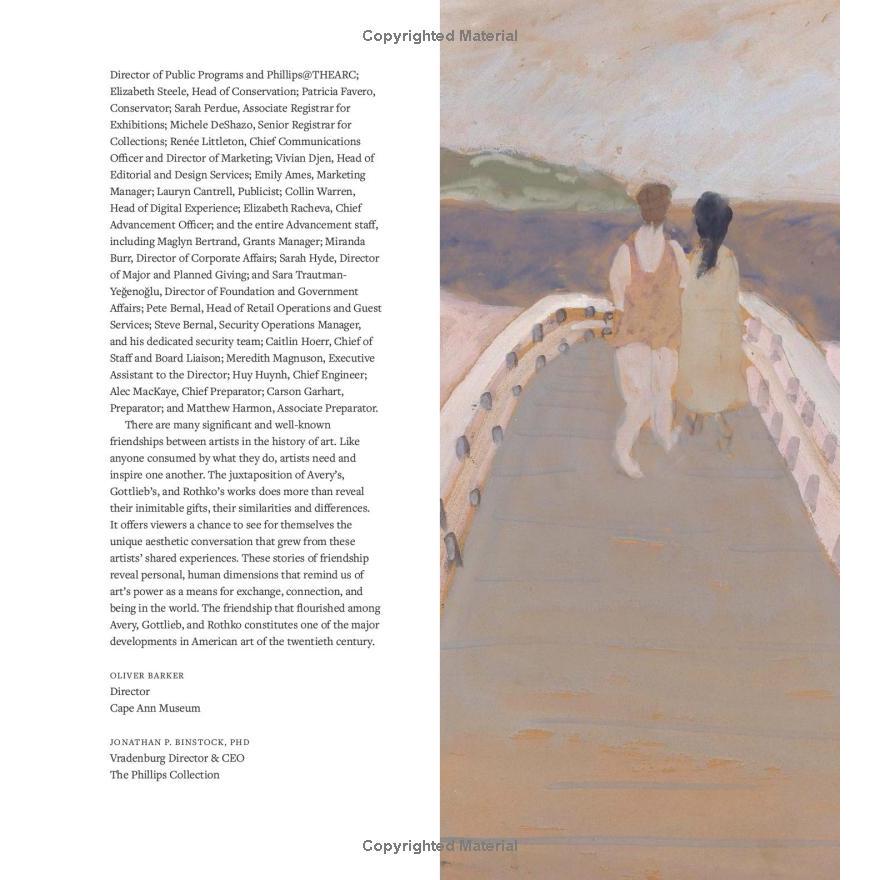 Copyrighted Material

Director of Public Programs and Phillips@THEARC; Elizabeth Steele, Head of Conservation; Patricia Favero, Conservator; Sarah Perdue, Associate Registrar for Exhibitions; Michele DeShazo, Senior Registrar for Collections; Renée Littleton, Chief Communications Officer and Director of Marketing; Vivian Djen, Head of Editorial and Design Services; Emily Ames, Marketing Manager; Lauryn Cantrell, Publicist; Collin Warren, Head of Digital Experience; Elizabeth Racheva, Chief Advancement Officer; and the entire Advancement staff, including Maglyn Bertrand, Grants Manager; Miranda Burr, Director of Corporate Affairs; Sarah Hyde, Director of Major and Planned Giving; and Sara Trautman-Yeğenoğlu, Director of Foundation and Government Affairs; Pete Bernal, Head of Retail Operations and Guest Services; Steve Bernal, Security Operations Manager, and his dedicated security team; Caitlin Hoerr, Chief of Staff and Board Liaison; Meredith Magnuson, Executive Assistant to the Director; Huy Huynh, Chief Engineer; Alec MacKaye, Chief Preparator; Carson Garhart, Preparator; and Matthew Harmon, Associate Preparator.

There are many significant and well-known friendships between artists in the history of art. Like anyone consumed by what they do, artists need and inspire one another. The juxtaposition of Avery's, Gottlieb's, and Rothko's works does more than reveal their inimitable gifts, their similarities and differences. It offers viewers a chance to see for themselves the unique aesthetic conversation that grew from these artists' shared experiences. These stories of friendship reveal personal, human dimensions that remind us of art's power as a means for exchange, connection, and being in the world. The friendship that flourished among Avery, Gottlieb, and Rothko constitutes one of the major developments in American art of the twentieth century.

OLIVER BARKER
Director
Cape Ann Museum

JONATHAN P. BINSTOCK, PHD
Vradenburg Director & CEO
The Phillips Collection

Copyrighted Material